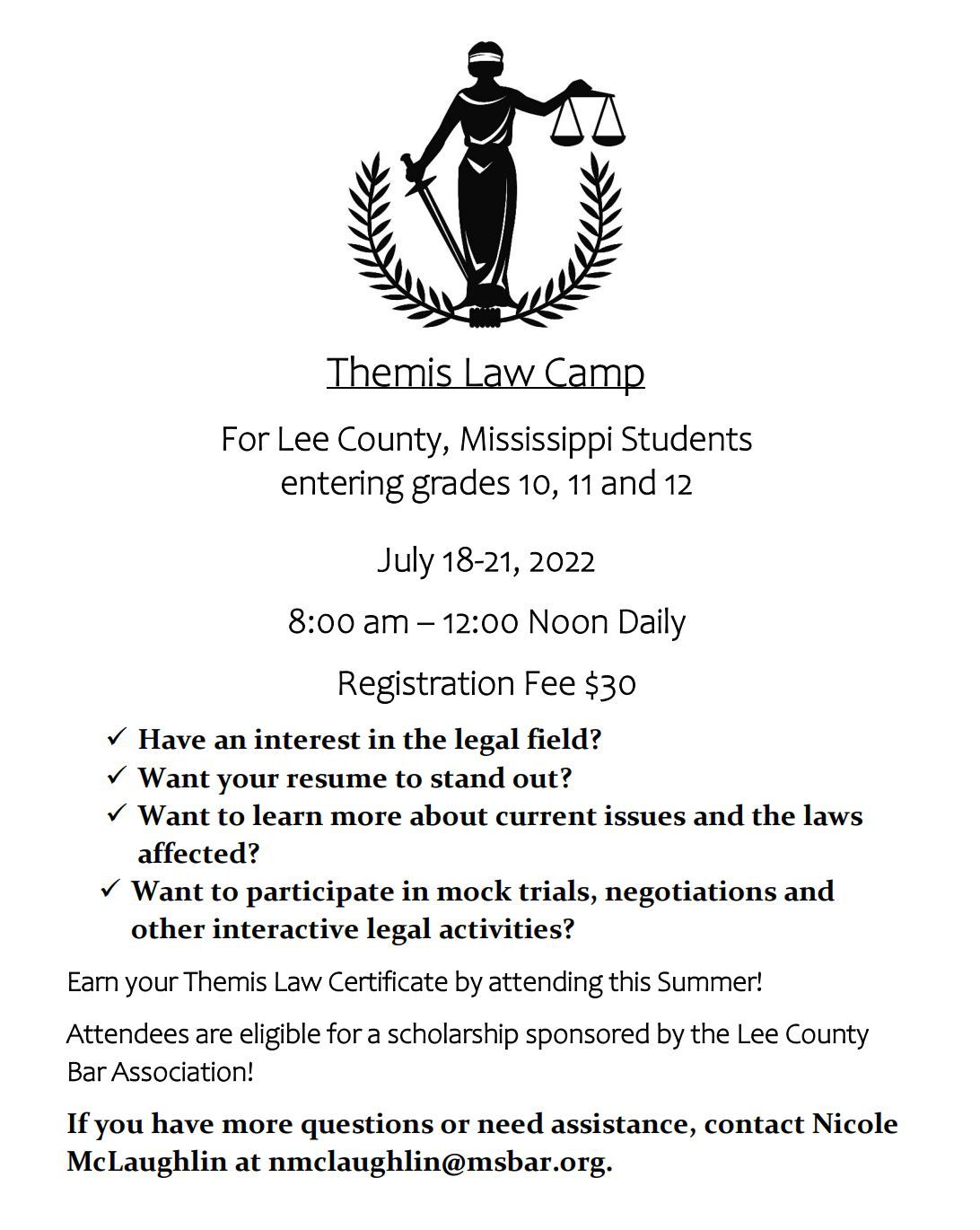 Themis Law Camp

For Lee County, Mississippi Students entering grades 10, 11 and 12

July 18-21, 2022

8:00 am – 12:00 Noon Daily

Registration Fee $30

✓ Have an interest in the legal field?
✓ Want your resume to stand out?
✓ Want to learn more about current issues and the laws affected?
✓ Want to participate in mock trials, negotiations and other interactive legal activities?

Earn your Themis Law Certificate by attending this Summer!

Attendees are eligible for a scholarship sponsored by the Lee County Bar Association!

If you have more questions or need assistance, contact Nicole McLaughlin at nmclaughlin@msbar.org.